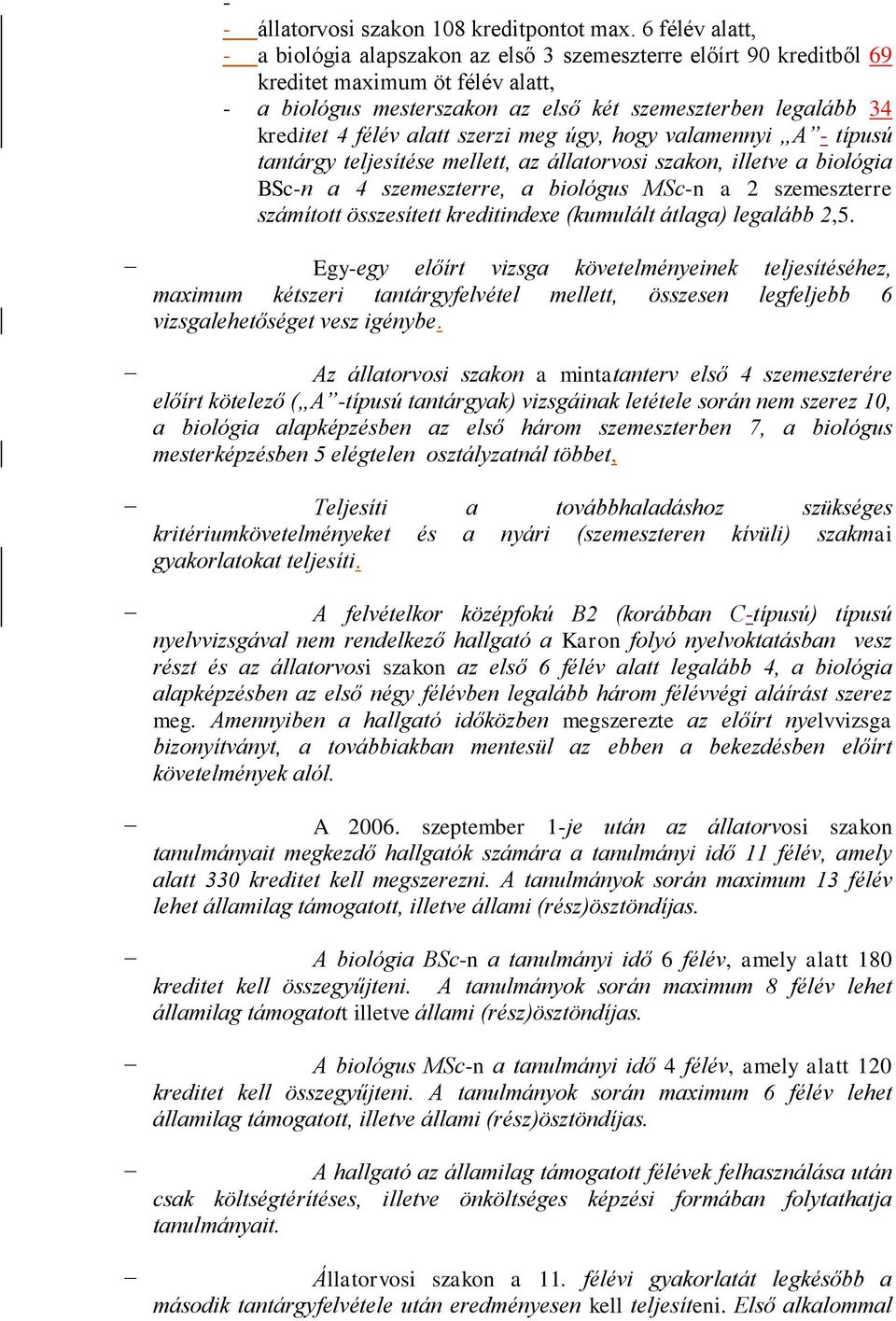 -
- állatorvosi szakon 108 kreditpontot max. 6 félév alatt,
- a biológia alapszakon az első 3 szemeszterre előírt 90 kreditből 69 kreditet maximum öt félév alatt,
- a biológus mesterszakon az első két szemeszterben legalább 34 kreditet 4 félév alatt szerzi meg úgy, hogy valamennyi „A”- típusú tantárgy teljesítése mellett, az állatorvosi szakon, illetve a biológia BSc-n a 4 szemeszterre, a biológus MSc-n a 2 szemeszterre számított összesített kreditindexe (kumulált átlaga) legalább 2,5.

– Egy-egy előírt vizsga követelményeinek teljesítéséhez, maximum kétszeri tantárgyfelvétel mellett, összesen legfeljebb 6 vizsgalehetőséget vesz igénybe.

– Az állatorvosi szakon a mintatanterv első 4 szemeszterére előírt kötelező („A”-típusú tantárgyak) vizsgáinak letétele során nem szerez 10, a biológia alapképzésben az első három szemeszterben 7, a biológus mesterképzésben 5 elégtelen osztályzatnál többet.

– Teljesíti a továbbhaladáshoz szükséges kritériumkövetelményeket és a nyári (szemeszteren kívüli) szakmai gyakorlatokat teljesíti.

– A felvételkor középfokú B2 (korábban C-típusú) típusú nyelvvizsgával nem rendelkező hallgató a Karon folyó nyelvoktatásban vesz részt és az állatorvosi szakon az első 6 félév alatt legalább 4, a biológia alapképzésben az első négy félévben legalább három félévvégi aláírást szerez meg. Amennyiben a hallgató időközben megszerezte az előírt nyelvvizsga bizonyítványt, a továbbiakban mentesül az ebben a bekezdésben előírt követelmények alól.

– A 2006. szeptember 1-je után az állatorvosi szakon tanulmányait megkezdő hallgatók számára a tanulmányi idő 11 félév, amely alatt 330 kreditet kell megszerezni. A tanulmányok során maximum 13 félév lehet államilag támogatott, illetve állami (rész)ösztöndíjas.

– A biológia BSc-n a tanulmányi idő 6 félév, amely alatt 180 kreditet kell összegyűjteni. A tanulmányok során maximum 8 félév lehet államilag támogatott illetve állami (rész)ösztöndíjas.

– A biológus MSc-n a tanulmányi idő 4 félév, amely alatt 120 kreditet kell összegyűjteni. A tanulmányok során maximum 6 félév lehet államilag támogatott, illetve állami (rész)ösztöndíjas.

– A hallgató az államilag támogatott félévek felhasználása után csak költségtérítéses, illetve önköltséges képzési formában folytathatja tanulmányait.

– Állatorvosi szakon a 11. félévi gyakorlatát legkésőbb a második tantárgyfelvétele után eredményesen kell teljesíteni. Első alkalommal